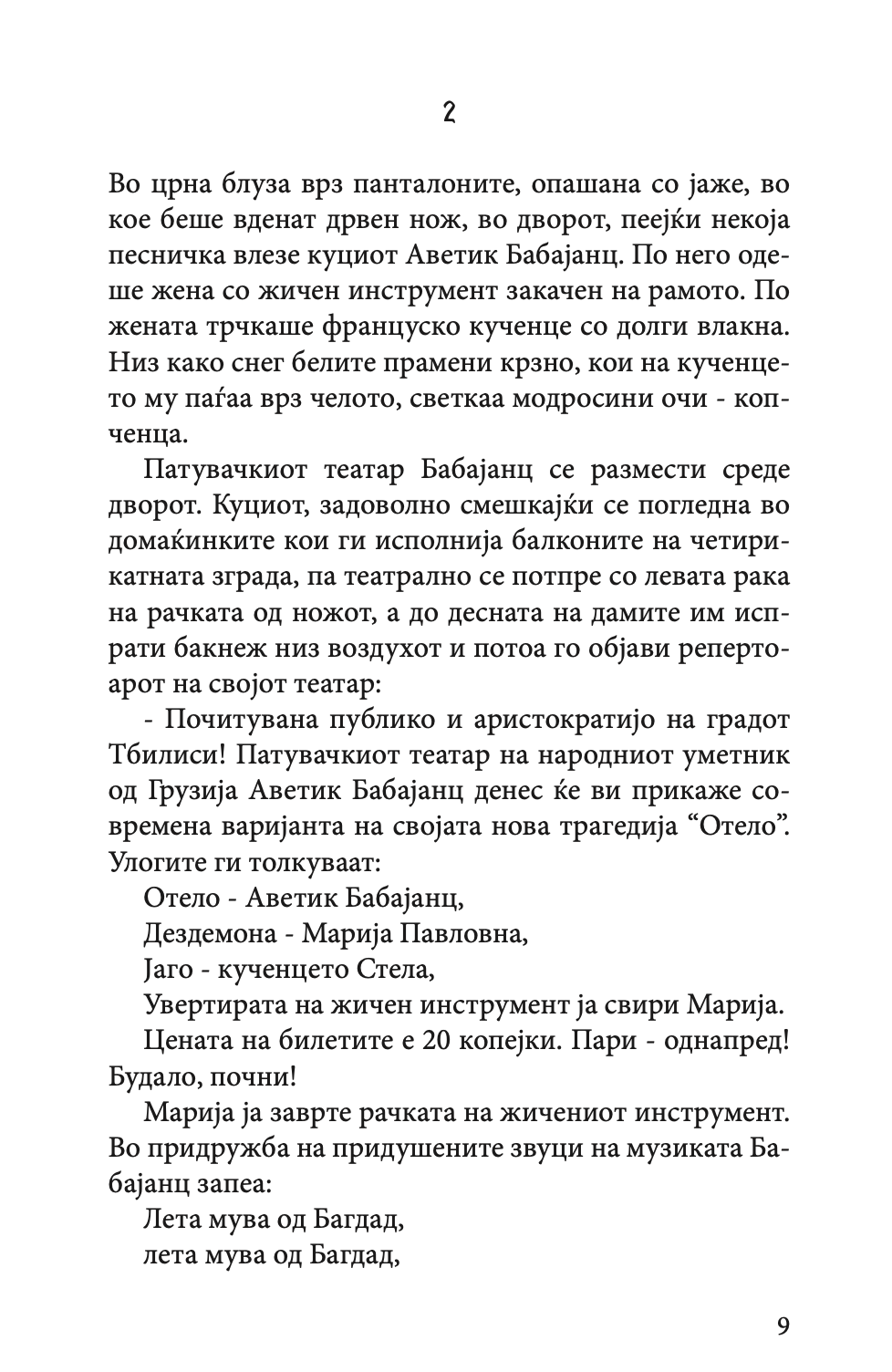 2

Во црна блуза врз панталоните, опашана со јаже, во кое беше вденат дрвен нож, во дворот, пеејќи некоја песничка влезе куциот Аветик Бабајанц. По него одеше жена со жичен инструмент закачен на рамото. По жената трчкаше француско кученце со долги влакна. Низ како снег белите прамени крзно, кои на кученцето му паѓаа врз челото, светкаа модросини очи - копченца.

Патувачкиот театар Бабајанц се размести среде дворот. Куциот, задоволно смешкајќи се погледна во домаќинките кои ги исполнија балконите на четирикатната зграда, па театрално се потпре со левата рака на рачката од ножот, а до десната на дамите им испрати бакнеж низ воздухот и потоа го објави репертоарот на својот театар:

- Почитувана публико и аристократијо на градот Тбилиси! Патувачкиот театар на народниот уметник од Грузија Аветик Бабајанц денес ќе ви прикаже современа варијанта на својата нова трагедија “Отело”. Улогите ги толкуваат:

Отело - Аветик Бабајанц,

Дездемона - Марија Павловна,

Јаго - кученцето Стела,

Увертирата на жичен инструмент ја свири Марија.

Цената на билетите е 20 копејки. Пари - однапред! Будало, почни!

Марија ја заврте рачката на жичениот инструмент. Во придружба на придушените звуци на музиката Бабајанц запеа:

Лета мува од Багдад,

лета мува од Багдад,

9